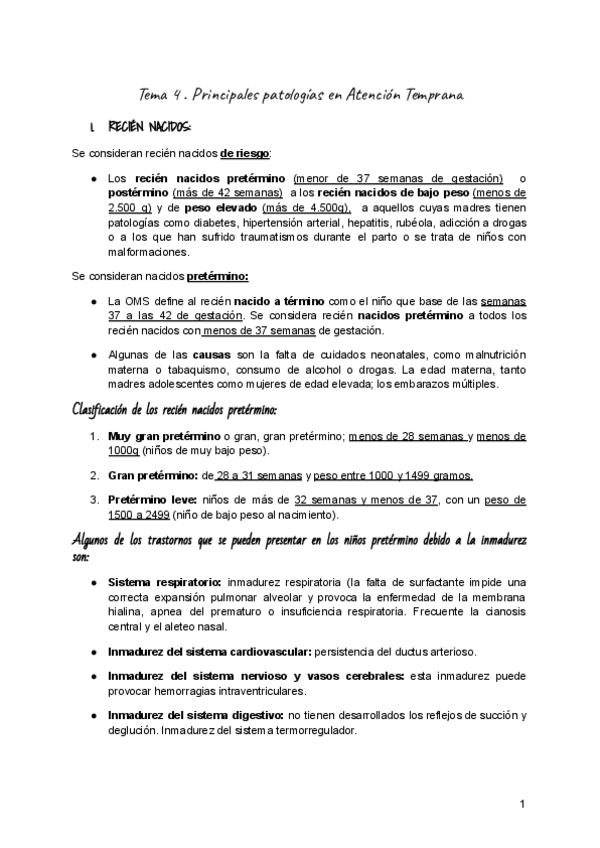 Tema 4 . Principales patologías en Atención Temprana

1. RECIÉN NACIDOS:

Se consideran recién nacidos de riesgo:

● Los recién nacidos pretérmino (menor de 37 semanas de gestación) o postérmino (más de 42 semanas) a los recién nacidos de bajo peso (menos de 2.500 g) y de peso elevado (más de 4.500g), a aquellos cuyas madres tienen patologías como diabetes, hipertensión arterial, hepatitis, rubéola, adicción a drogas o a los que han sufrido traumatismos durante el parto o se trata de niños con malformaciones.

Se consideran nacidos pretérmino:

● La OMS define al recién nacido a término como el niño que base de las semanas 37 a las 42 de gestación. Se considera recién nacidos pretérmino a todos los recién nacidos con menos de 37 semanas de gestación.

● Algunas de las causas son la falta de cuidados neonatales, como malnutrición materna o tabaquismo, consumo de alcohol o drogas. La edad materna, tanto madres adolescentes como mujeres de edad elevada; los embarazos múltiples.

Clasificación de los recién nacidos pretérmino:

1. Muy gran pretérmino o gran, gran pretérmino; menos de 28 semanas y menos de 1000g (niños de muy bajo peso).

2. Gran pretérmino: de 28 a 31 semanas y peso entre 1000 y 1499 gramos.

3. Pretérmino leve: niños de más de 32 semanas y menos de 37, con un peso de 1500 a 2499 (niño de bajo peso al nacimiento).

Algunos de los trastornos que se pueden presentar en los niños pretérmino debido a la inmadurez son:

● Sistema respiratorio: inmadurez respiratoria (la falta de surfactante impide una correcta expansión pulmonar alveolar y provoca la enfermedad de la membrana hialina, apnea del prematuro o insuficiencia respiratoria. Frecuente la cianosis central y el aleteo nasal.

● Inmadurez del sistema cardiovascular: persistencia del ductus arterioso.

● Inmadurez del sistema nervioso y vasos cerebrales: esta inmadurez puede provocar hemorragias intraventriculares.

● Inmadurez del sistema digestivo: no tienen desarrollados los reflejos de succión y deglución. Inmadurez del sistema termorregulador.

1